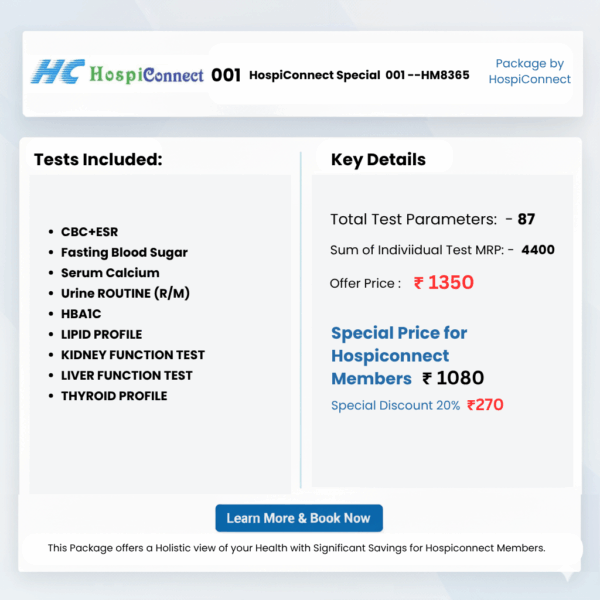 HC HospiConnect 001 HospiConnect Special 001 --HM8365

Package by HospiConnect

Tests Included:

- CBC+ESR
- Fasting Blood Sugar
- Serum Calcium
- Urine ROUTINE (R/M)
- HBA1C
- LIPID PROFILE
- KIDNEY FUNCTION TEST
- LIVER FUNCTION TEST
- THYROID PROFILE

Key Details

Total Test Parameters: - 87

Sum of Indiviidual Test MRP: - 4400

Offer Price : ₹ 1350

Special Price for Hospiconnect Members ₹ 1080

Special Discount 20% ₹270

Learn More & Book Now

This Package offers a Holistic view of your Health with Significant Savings for Hospiconnect Members.